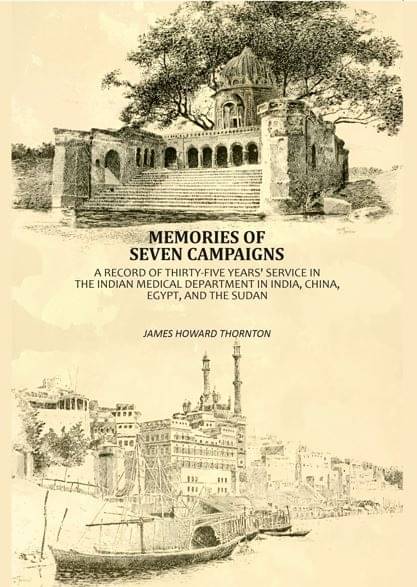 MEMORIES OF
SEVEN CAMPAIGNS

A RECORD OF THIRTY-FIVE YEARS' SERVICE IN THE INDIAN MEDICAL DEPARTMENT IN INDIA, CHINA, EGYPT, AND THE SUDAN

JAMES HOWARD THORNTON